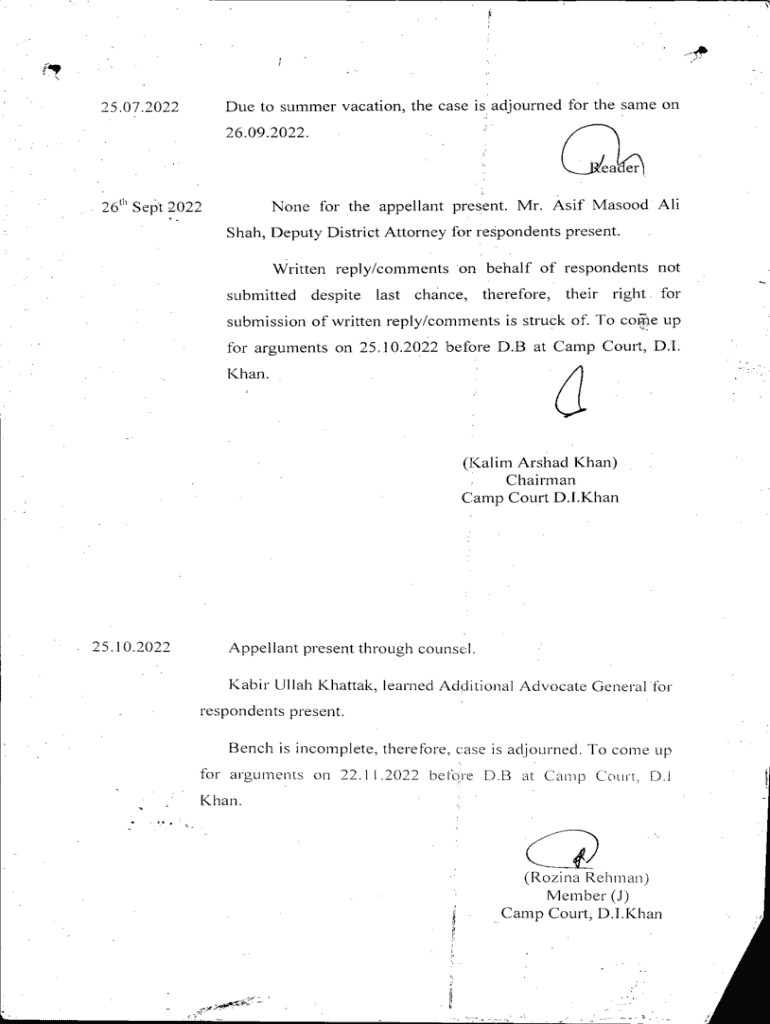 25.07.2022

Due to summer vacation, the case is adjourned for the same on 26.09.2022.

Reader

26$^{th}$ Sept 2022

None for the appellant present. Mr. Asif Masood Ali Shah, Deputy District Attorney for respondents present.

Written reply/comments on behalf of respondents not submitted despite last chance, therefore, their right for submission of written reply/comments is struck of. To come up for arguments on 25.10.2022 before D.B at Camp Court, D.I. Khan.

(Kalim Arshad Khan)
Chairman
Camp Court D.I.Khan

25.10.2022

Appellant present through counsel.

Kabir Ullah Khattak, learned Additional Advocate General for respondents present.

Bench is incomplete, therefore, case is adjourned. To come up for arguments on 22.11.2022 before D.B at Camp Court, D.I Khan.

(Rozina Rehman)
Member (J)
Camp Court, D.I.Khan